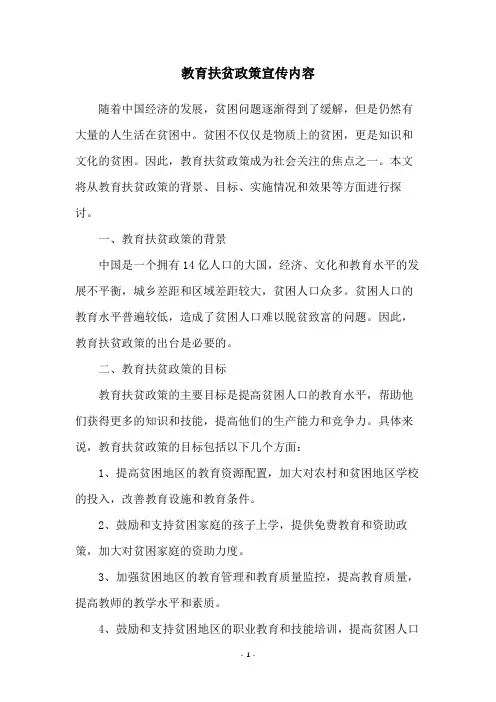 教育扶贫政策宣传内容

随着中国经济的发展，贫困问题逐渐得到了缓解，但是仍然有大量的人生活在贫困中。贫困不仅仅是物质上的贫困，更是知识和文化的贫困。因此，教育扶贫政策成为社会关注的焦点之一。本文将从教育扶贫政策的背景、目标、实施情况和效果等方面进行探讨。

一、教育扶贫政策的背景

中国是一个拥有14亿人口的大国，经济、文化和教育水平的发展不平衡，城乡差距和区域差距较大，贫困人口众多。贫困人口的教育水平普遍较低，造成了贫困人口难以脱贫致富的问题。因此，教育扶贫政策的出台是必要的。

二、教育扶贫政策的目标

教育扶贫政策的主要目标是提高贫困人口的教育水平，帮助他们获得更多的知识和技能，提高他们的生产能力和竞争力。具体来说，教育扶贫政策的目标包括以下几个方面：

1、提高贫困地区的教育资源配置，加大对农村和贫困地区学校的投入，改善教育设施和教育条件。

2、鼓励和支持贫困家庭的孩子上学，提供免费教育和资助政策，加大对贫困家庭的资助力度。

3、加强贫困地区的教育管理和教育质量监控，提高教育质量，提高教师的教学水平和素质。

4、鼓励和支持贫困地区的职业教育和技能培训，提高贫困人口

- 1 -